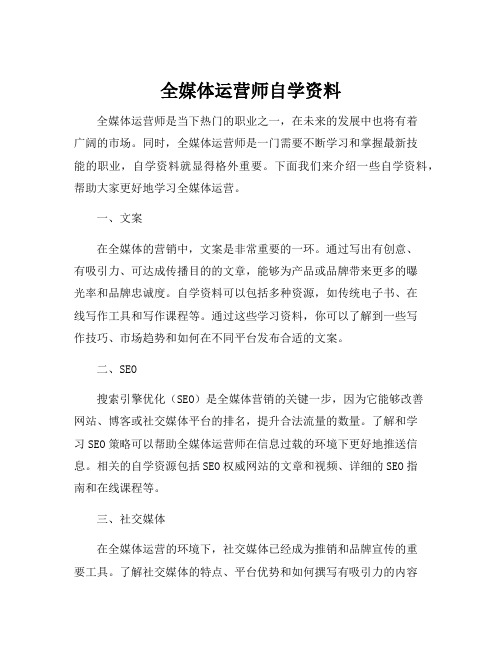 全媒体运营师自学资料

全媒体运营师是当下热门的职业之一，在未来的发展中也将有着广阔的市场。同时，全媒体运营师是一门需要不断学习和掌握最新技能的职业，自学资料就显得格外重要。下面我们来介绍一些自学资料，帮助大家更好地学习全媒体运营。

一、文案

在全媒体的营销中，文案是非常重要的一环。通过写出有创意、有吸引力、可达成传播目的的文章，能够为产品或品牌带来更多的曝光率和品牌忠诚度。自学资料可以包括多种资源，如传统电子书、在线写作工具和写作课程等。通过这些学习资料，你可以了解到一些写作技巧、市场趋势和如何在不同平台发布合适的文案。

二、SEO

搜索引擎优化（SEO）是全媒体营销的关键一步，因为它能够改善网站、博客或社交媒体平台的排名，提升合法流量的数量。了解和学习SEO策略可以帮助全媒体运营师在信息过载的环境下更好地推送信息。相关的自学资源包括SEO权威网站的文章和视频、详细的SEO指南和在线课程等。

三、社交媒体

在全媒体运营的环境下，社交媒体已经成为推销和品牌宣传的重要工具。了解社交媒体的特点、平台优势和如何撰写有吸引力的内容